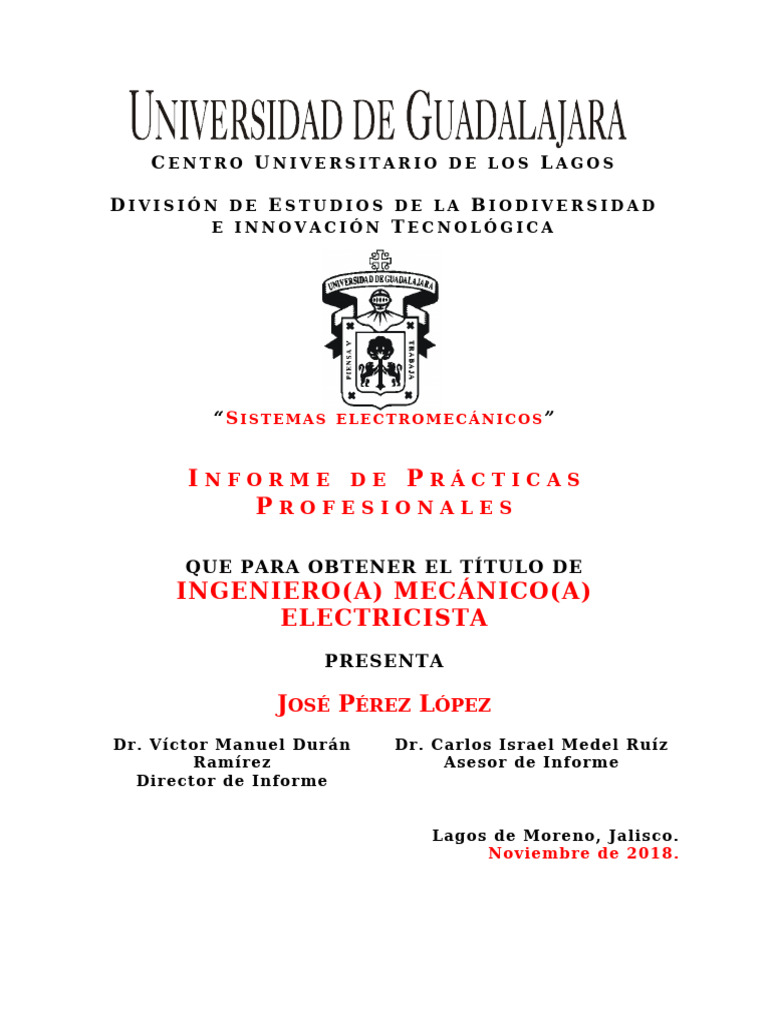 UNIVERSIDAD DE GUADALAJARA

CENTRO UNIVERSITARIO DE LOS LAGOS

DIVISIÓN DE ESTUDIOS DE LA BIODIVERSIDAD E INNOVACIÓN TECNOLÓGICA

UNIVERSIDAD DE GUADALAJARA

PIENSA Y TRABAJA

"SISTEMAS ELECTROMECÁNICOS"

INFORME DE PRÁCTICAS PROFESIONALES

QUE PARA OBTENER EL TÍTULO DE
INGENIERO(A) MECÁNICO(A) ELECTRICISTA

PRESENTA

JOSÉ PÉREZ LÓPEZ

Dr. Víctor Manuel Durán Ramírez
Director de Informe

Dr. Carlos Israel Medel Ruíz
Asesor de Informe

Lagos de Moreno, Jalisco.
Noviembre de 2018.